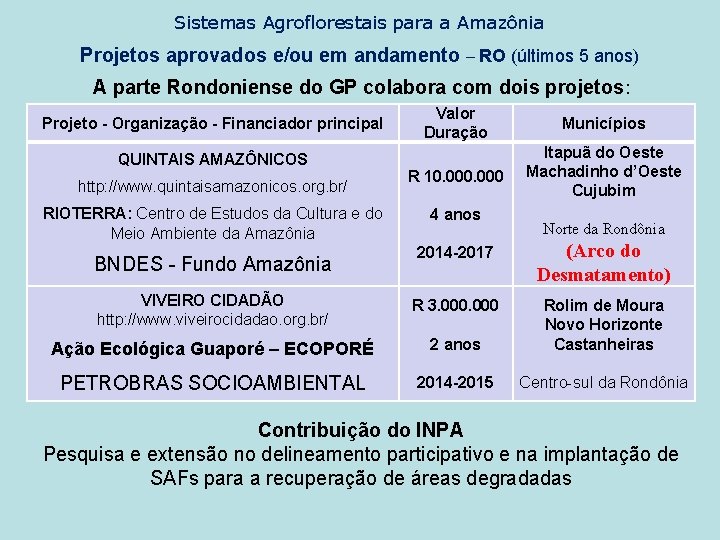 Sistemas Agroflorestais para a Amazônia

Projetos aprovados e/ou em andamento – RO (últimos 5 anos)

A parte Rondoniense do GP colabora com dois projetos:

| Projeto - Organização - Financiador principal | Valor Duração | Municípios |
|---|---|---|
| QUINTAIS AMAZÔNICOS http://www.quintaisamazonicos.org.br/ RIOTERRA: Centro de Estudos da Cultura e do Meio Ambiente da Amazônia BNDES - Fundo Amazônia | R 10.000.000 4 anos 2014-2017 | Itapuã do Oeste Machadinho d'Oeste Cujubim Norte da Rondônia (Arco do Desmatamento) |
| VIVEIRO CIDADÃO http://www.viveirocidadao.org.br/ Ação Ecológica Guaporé – ECOPORÉ PETROBRAS SOCIOAMBIENTAL | R 3.000.000 2 anos 2014-2015 | Rolim de Moura Novo Horizonte Castanheiras Centro-sul da Rondônia |

Contribuição do INPA
Pesquisa e extensão no delineamento participativo e na implantação de SAFs para a recuperação de áreas degradadas